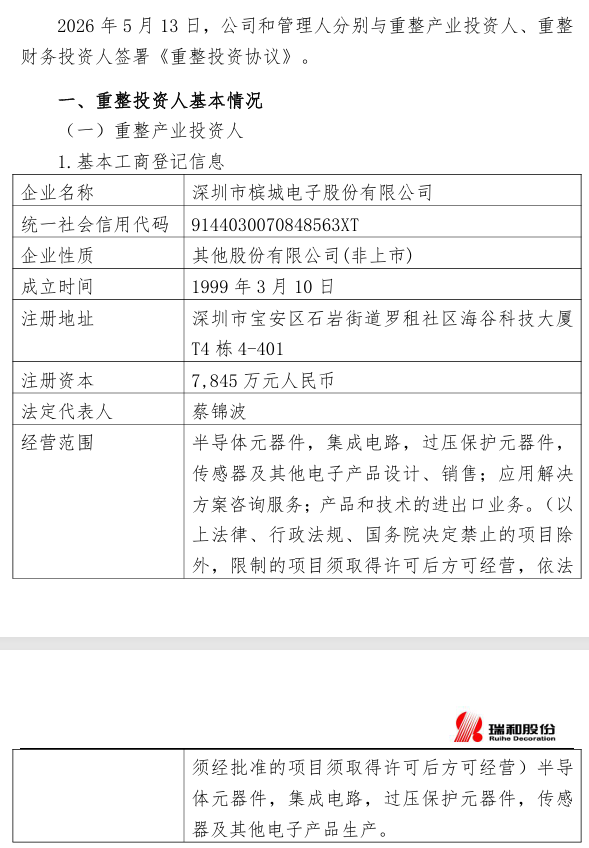 2026年5月13日，公司和管理人分别与重整产业投资人、重整财务投资人签署《重整投资协议》。

一、重整投资人基本情况

（一）重整产业投资人

1.基本工商登记信息

| 企业名称 | 深圳市槟城电子股份有限公司 |
|---|---|
| 统一社会信用代码 | 9144030070848563XT |
| 企业性质 | 其他股份有限公司(非上市) |
| 成立时间 | 1999年3月10日 |
| 注册地址 | 深圳市宝安区石岩街道罗租社区海谷科技大厦T4栋4-401 |
| 注册资本 | 7,845万元人民币 |
| 法定代表人 | 蔡锦波 |
| 经营范围 | 半导体元器件，集成电路，过压保护元器件，传感器及其他电子产品设计、销售；应用解决方案咨询服务；产品和技术的进出口业务。（以上法律、行政法规、国务院决定禁止的项目除外，限制的项目须取得许可后方可经营，依法 |

瑞和股份
Ruihe Decoration

|  | 须经批准的项目须取得许可后方可经营）半导体元器件，集成电路，过压保护元器件，传感器及其他电子产品生产。 |
|---|---|